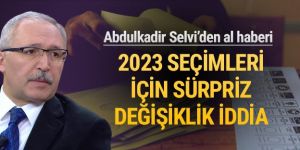 Abdulkadir Selvi'den al haberi

2023 SEÇİMLERİ İÇİN SÜRPRİZ DEĞİŞİKLİK İDDİA